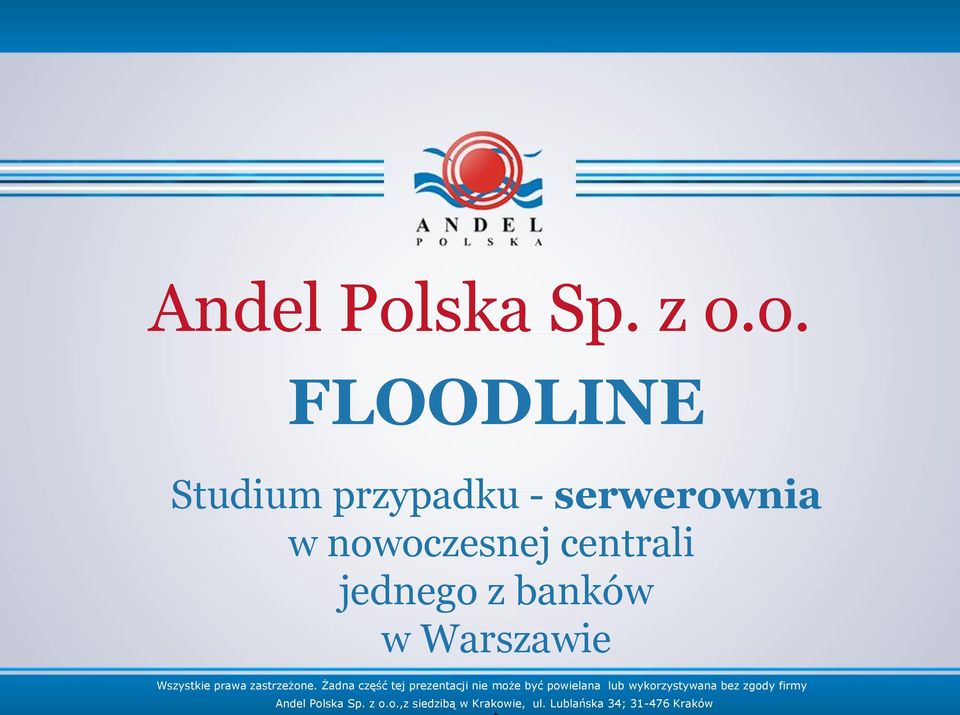 ANDEL
POLSKA

Andel Polska Sp. z o.o.

FLOODLINE

Studium przypadku - serwerownia w nowoczesnej centrali jednego z banków w Warszawie

Wszystkie prawa zastrzeżone. Żadna część tej prezentacji nie może być powielana lub wykorzystywana bez zgody firmy Andel Polska Sp. z o.o.,z siedzibą w Krakowie, ul. Lublańska 34; 31-476 Kraków